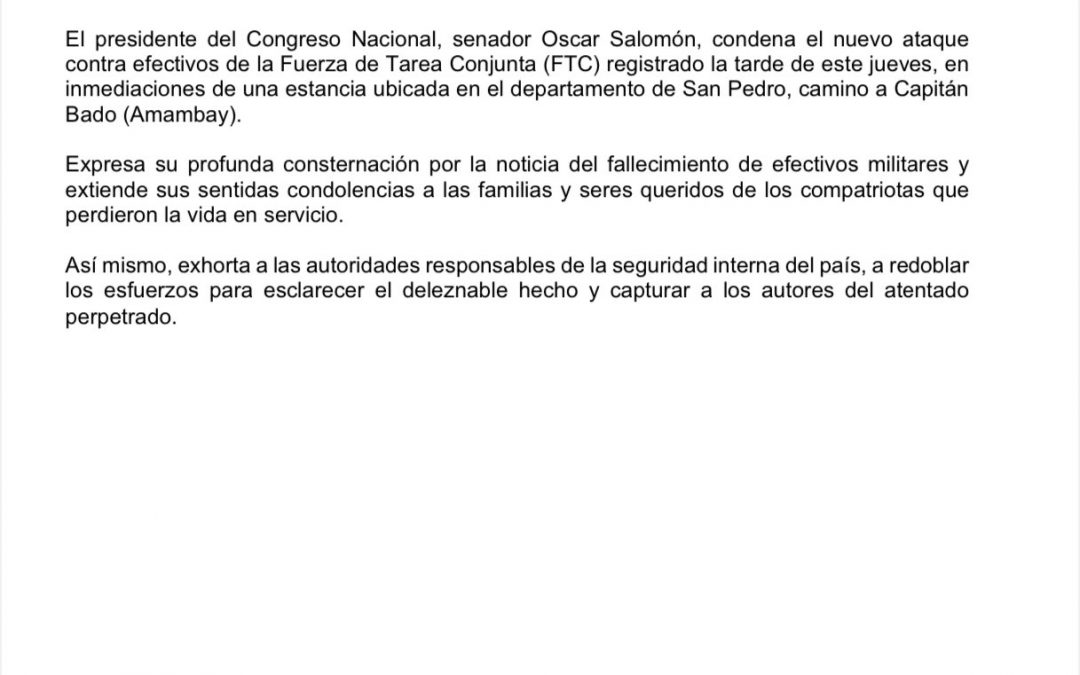 El presidente del Congreso Nacional, senador Oscar Salomón, condena el nuevo ataque contra efectivos de la Fuerza de Tarea Conjunta (FTC) registrado la tarde de este jueves, en inmediaciones de una estancia ubicada en el departamento de San Pedro, camino a Capitán Bado (Amambay).

Expresa su profunda consternación por la noticia del fallecimiento de efectivos militares y extiende sus sentidas condolencias a las familias y seres queridos de los compatriotas que perdieron la vida en servicio.

Así mismo, exhorta a las autoridades responsables de la seguridad interna del país, a redoblar los esfuerzos para esclarecer el deleznable hecho y capturar a los autores del atentado perpetrado.